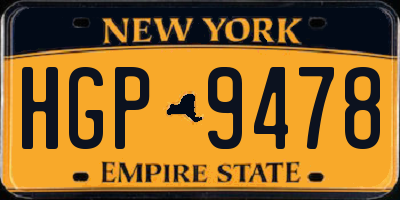 NEW YORK

HGP 9478

EMPIRE STATE